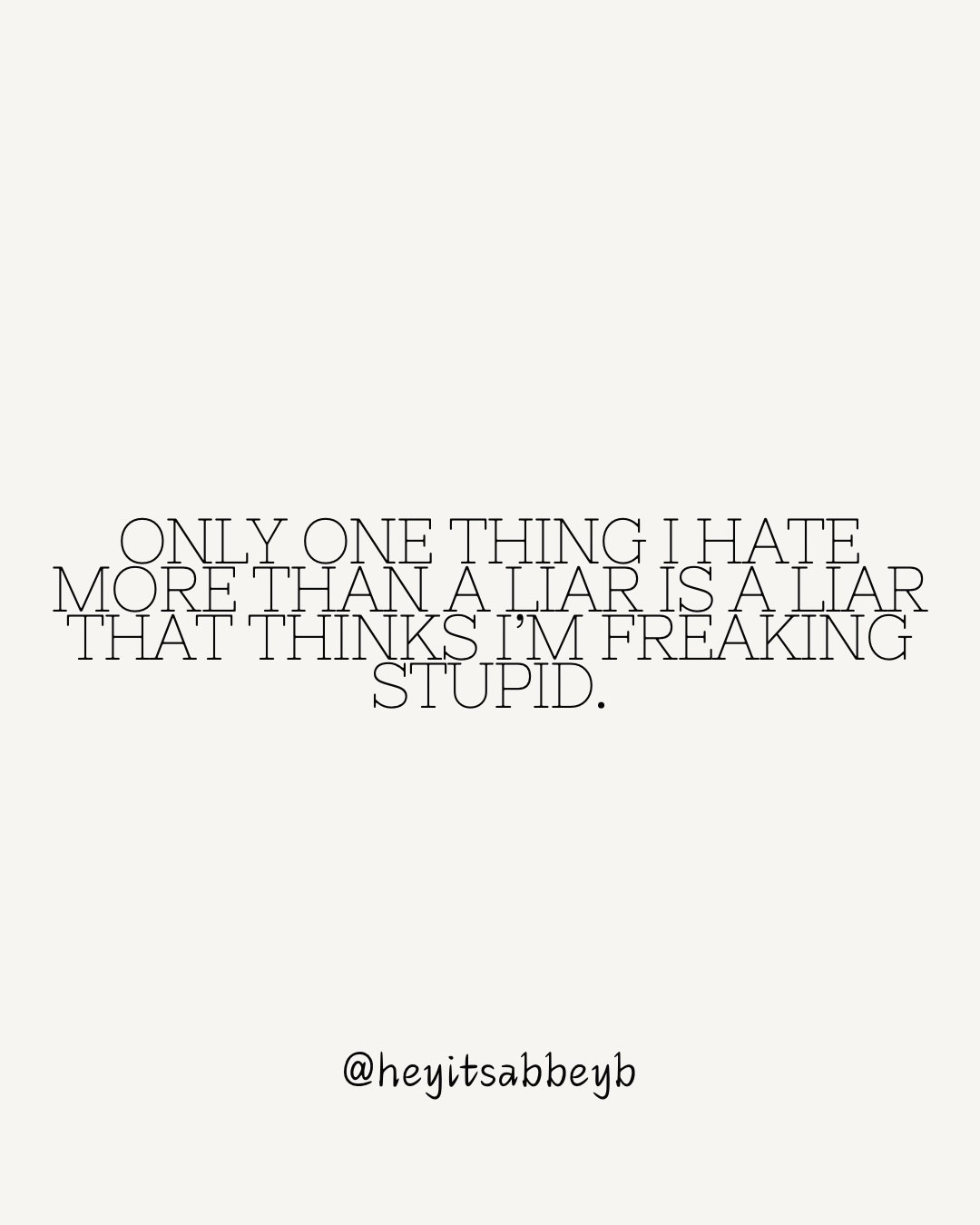 ONLY ONE THING I HATE MORE THAN A LIAR IS A LIAR THAT THINKS I'M FREAKING STUPID.

@heyitsabbeyb